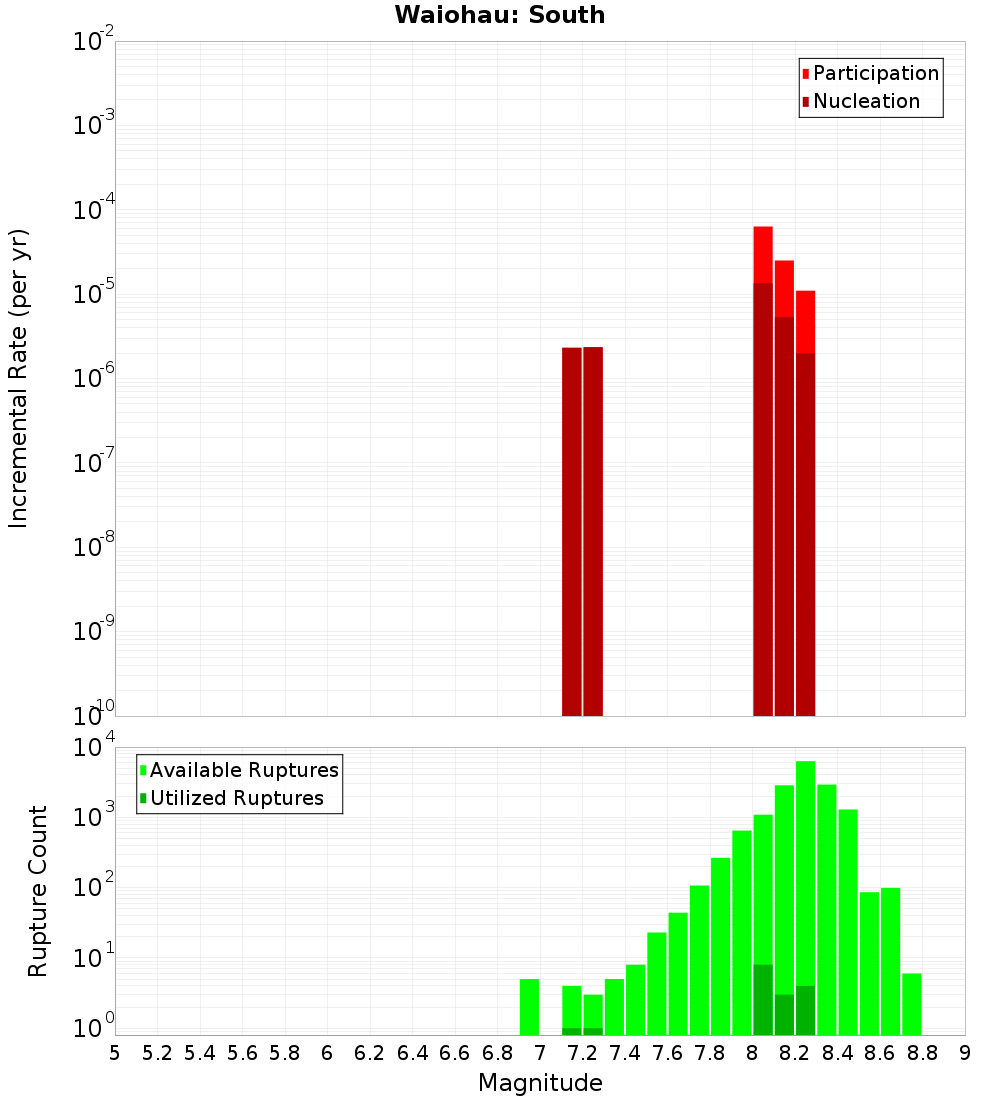 Waiohau: South

Participation
Nucleation

Incremental Rate (per yr)

$10^{-2}$
$10^{-3}$
$10^{-4}$
$10^{-5}$
$10^{-6}$
$10^{-7}$
$10^{-8}$
$10^{-9}$
$10^{-10}$

Available Ruptures
Utilized Ruptures

Rupture Count

$10^{4}$
$10^{3}$
$10^{2}$
$10^{1}$
$10^{0}$

5 5.2 5.4 5.6 5.8 6 6.2 6.4 6.6 6.8 7 7.2 7.4 7.6 7.8 8 8.2 8.4 8.6 8.8 9

Magnitude